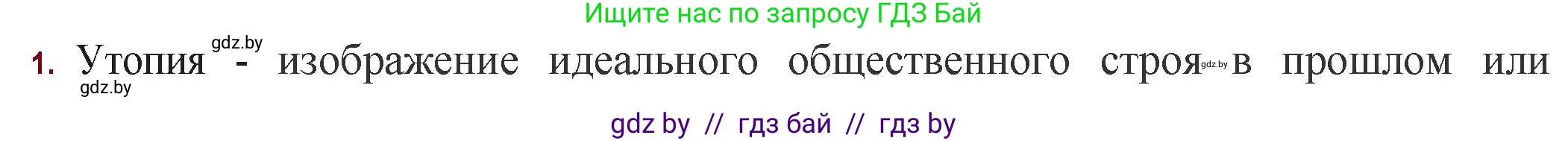 Ищите нас по запросу ГДЗ Бай

gdz.by

1. Утопия - изображение идеального общественного строя gdz.by в прошлом или

gdz.by

gdz by // гдз бай // гдз by